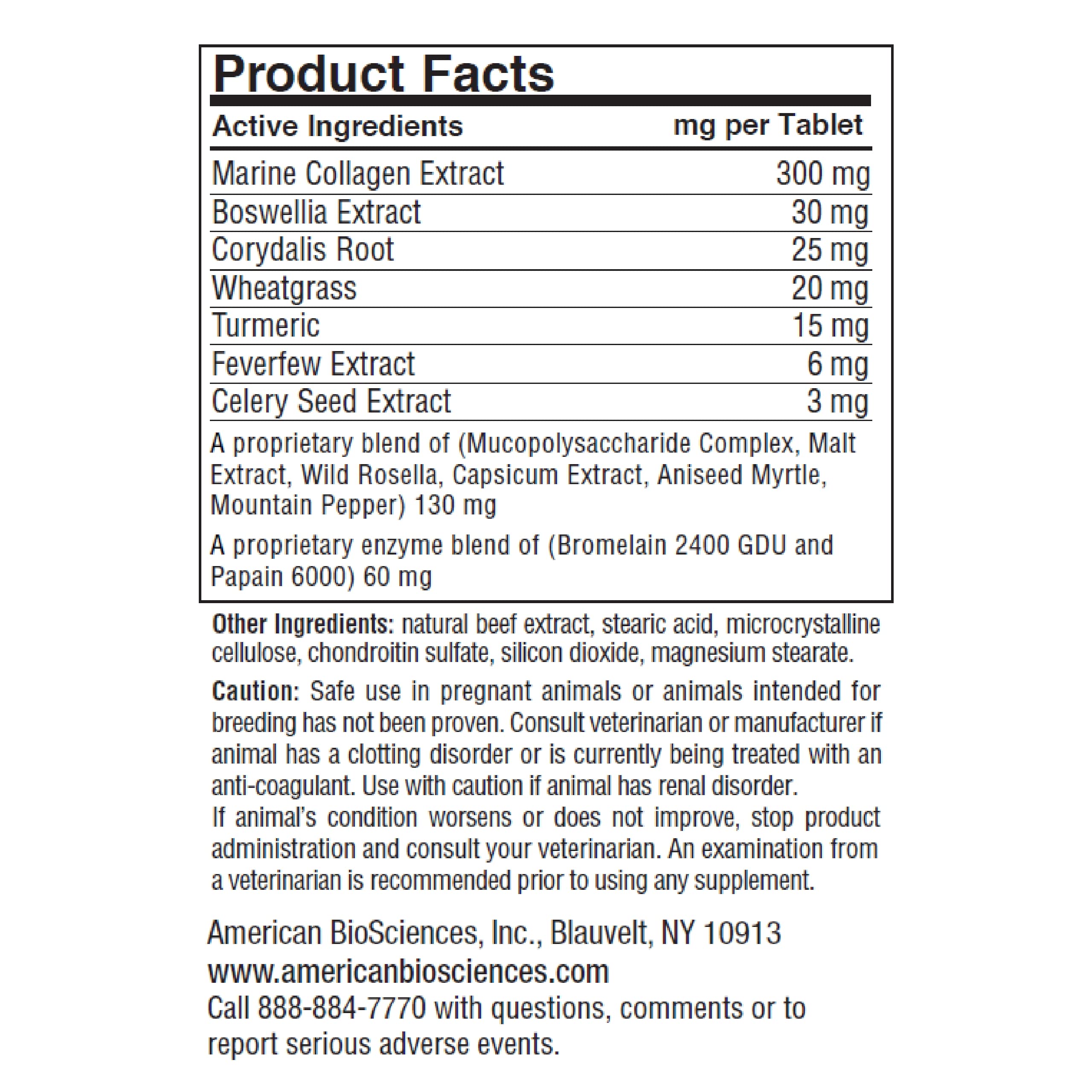 Product Facts

| Active Ingredients | mg per Tablet |
|---|---|
| Marine Collagen Extract | 300 mg |
| Boswellia Extract | 30 mg |
| Corydalis Root | 25 mg |
| Wheatgrass | 20 mg |
| Turmeric | 15 mg |
| Feverfew Extract | 6 mg |
| Celery Seed Extract | 3 mg |

A proprietary blend of (Mucopolysaccharide Complex, Malt Extract, Wild Rosella, Capsicum Extract, Aniseed Myrtle, Mountain Pepper) 130 mg

A proprietary enzyme blend of (Bromelain 2400 GDU and Papain 6000) 60 mg

Other Ingredients: natural beef extract, stearic acid, microcrystalline cellulose, chondroitin sulfate, silicon dioxide, magnesium stearate.

Caution: Safe use in pregnant animals or animals intended for breeding has not been proven. Consult veterinarian or manufacturer if animal has a clotting disorder or is currently being treated with an anti-coagulant. Use with caution if animal has renal disorder.
If animal's condition worsens or does not improve, stop product administration and consult your veterinarian. An examination from a veterinarian is recommended prior to using any supplement.

American BioSciences, Inc., Blauvelt, NY 10913
www.americanbiosciences.com
Call 888-884-7770 with questions, comments or to report serious adverse events.